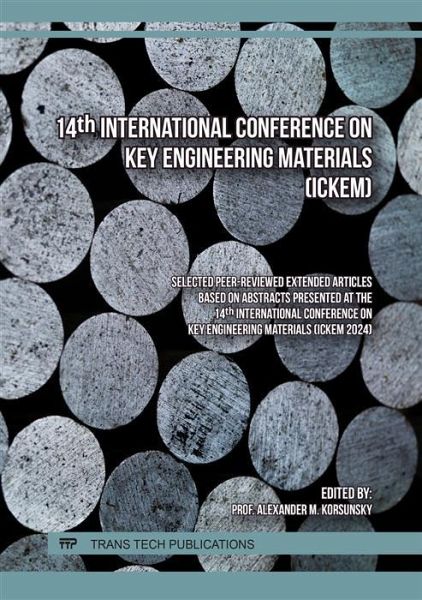 14th INTERNATIONAL CONFERENCE ON KEY ENGINEERING MATERIALS (ICKEM)

SELECTED PEER-REVIEWED EXTENDED ARTICLES BASED ON ABSTRACTS PRESENTED AT THE 14th INTERNATIONAL CONFERENCE ON KEY ENGINEERING MATERIALS (ICKEM 2024)

EDITED BY:
PROF. ALEXANDER M. KORSUNSKY

TTP TRANS TECH PUBLICATIONS